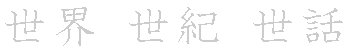 世界 世紀 世話